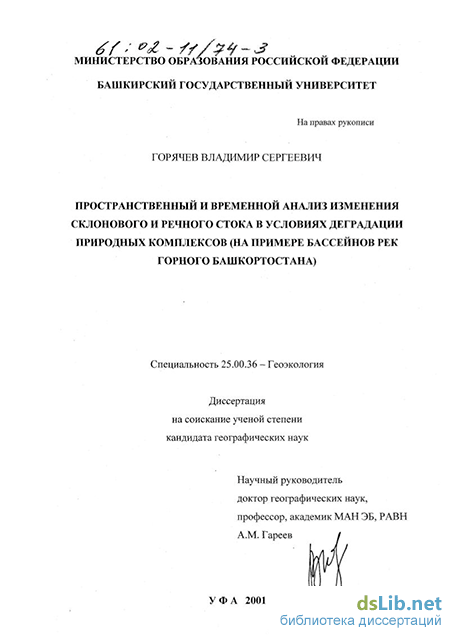 61:02-11/74-3
МИНИСТЕРСТВО ОБРАЗОВАНИЯ РОССИЙСКОЙ ФЕДЕРАЦИИ

БАШКИРСКИЙ ГОСУДАРСТВЕННЫЙ УНИВЕРСИТЕТ

На правах рукописи

ГОРЯЧЕВ ВЛАДИМИР СЕРГЕЕВИЧ

ПРОСТРАНСТВЕННЫЙ И ВРЕМЕННОЙ АНАЛИЗ ИЗМЕНЕНИЯ СКЛОНОВОГО И РЕЧНОГО СТОКА В УСЛОВИЯХ ДЕГРАДАЦИИ ПРИРОДНЫХ КОМПЛЕКСОВ (НА ПРИМЕРЕ БАССЕЙНОВ РЕК ГОРНОГО БАШКОРТОСТАНА)

Специальность 25.00.36 – Геоэкология

Диссертация
на соискание ученой степени
кандидата географических наук

Научный руководитель
доктор географических наук,
профессор, академик МАН ЭБ, РАВН
А.М. Гареев

УФА 2001

dsLib.net
библиотека диссертаций